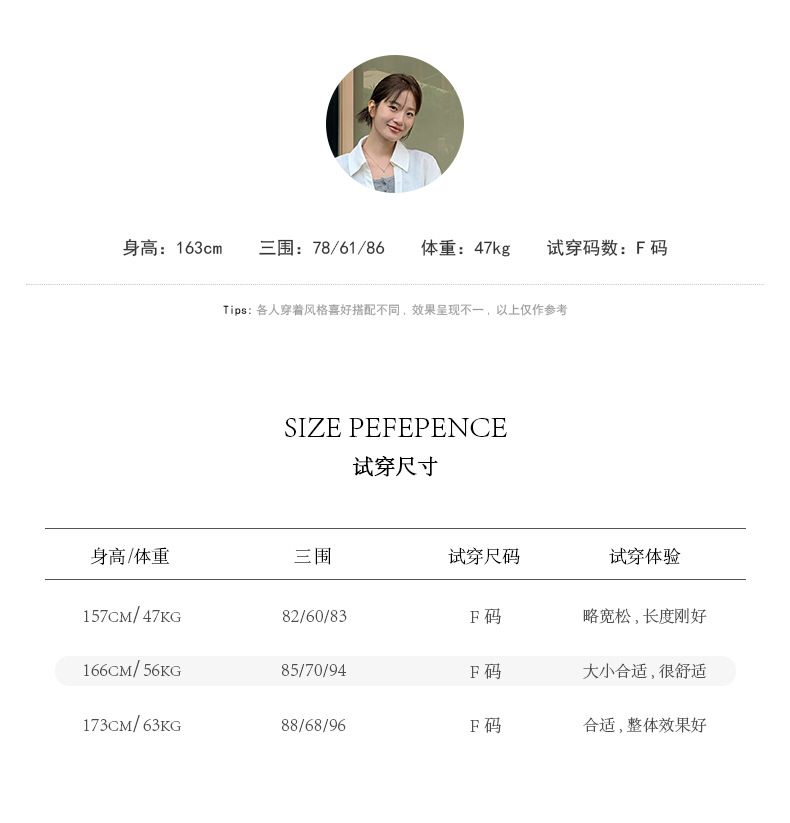 身高：163cm 三围：78/61/86 体重：47kg 试穿码数：F码

Tips：各人穿着风格喜好搭配不同，效果呈现不一，以上仅作参考

SIZE PEFEPENCE
试穿尺寸

| 身高/体重 | 三围 | 试穿尺码 | 试穿体验 |
|---|---|---|---|
| 157CM/47KG | 82/60/83 | F码 | 略宽松，长度刚好 |
| 166CM/56KG | 85/70/94 | F码 | 大小合适，很舒适 |
| 173CM/63KG | 88/68/96 | F码 | 合适，整体效果好 |